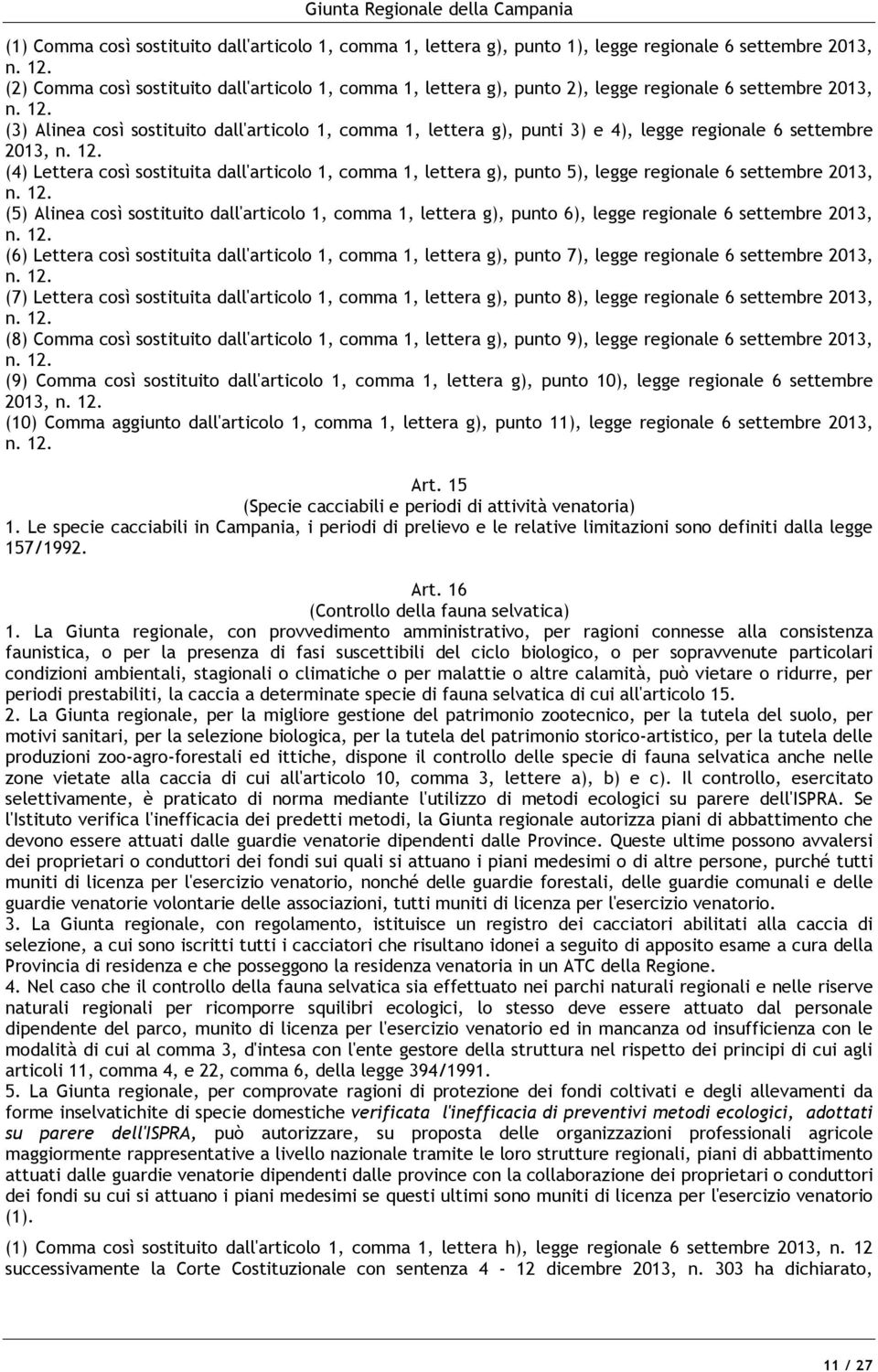 Giunta Regionale della Campania

(1) Comma così sostituito dall'articolo 1, comma 1, lettera g), punto 1), legge regionale 6 settembre 2013, n. 12.
(2) Comma così sostituito dall'articolo 1, comma 1, lettera g), punto 2), legge regionale 6 settembre 2013, n. 12.
(3) Alinea così sostituito dall'articolo 1, comma 1, lettera g), punti 3) e 4), legge regionale 6 settembre 2013, n. 12.
(4) Lettera così sostituita dall'articolo 1, comma 1, lettera g), punto 5), legge regionale 6 settembre 2013, n. 12.
(5) Alinea così sostituito dall'articolo 1, comma 1, lettera g), punto 6), legge regionale 6 settembre 2013, n. 12.
(6) Lettera così sostituita dall'articolo 1, comma 1, lettera g), punto 7), legge regionale 6 settembre 2013, n. 12.
(7) Lettera così sostituita dall'articolo 1, comma 1, lettera g), punto 8), legge regionale 6 settembre 2013, n. 12.
(8) Comma così sostituito dall'articolo 1, comma 1, lettera g), punto 9), legge regionale 6 settembre 2013, n. 12.
(9) Comma così sostituito dall'articolo 1, comma 1, lettera g), punto 10), legge regionale 6 settembre 2013, n. 12.
(10) Comma aggiunto dall'articolo 1, comma 1, lettera g), punto 11), legge regionale 6 settembre 2013, n. 12.

Art. 15
(Specie cacciabili e periodi di attività venatoria)
1. Le specie cacciabili in Campania, i periodi di prelievo e le relative limitazioni sono definiti dalla legge 157/1992.

Art. 16
(Controllo della fauna selvatica)
1. La Giunta regionale, con provvedimento amministrativo, per ragioni connesse alla consistenza faunistica, o per la presenza di fasi suscettibili del ciclo biologico, o per sopravvenute particolari condizioni ambientali, stagionali o climatiche o per malattie o altre calamità, può vietare o ridurre, per periodi prestabiliti, la caccia a determinate specie di fauna selvatica di cui all'articolo 15.
2. La Giunta regionale, per la migliore gestione del patrimonio zootecnico, per la tutela del suolo, per motivi sanitari, per la selezione biologica, per la tutela del patrimonio storico-artistico, per la tutela delle produzioni zoo-agro-forestali ed ittiche, dispone il controllo delle specie di fauna selvatica anche nelle zone vietate alla caccia di cui all'articolo 10, comma 3, lettere a), b) e c). Il controllo, esercitato selettivamente, è praticato di norma mediante l'utilizzo di metodi ecologici su parere dell'ISPRA. Se l'Istituto verifica l'inefficacia dei predetti metodi, la Giunta regionale autorizza piani di abbattimento che devono essere attuati dalle guardie venatorie dipendenti dalle Province. Queste ultime possono avvalersi dei proprietari o conduttori dei fondi sui quali si attuano i piani medesimi o di altre persone, purché tutti muniti di licenza per l'esercizio venatorio, nonché delle guardie forestali, delle guardie comunali e delle guardie venatorie volontarie delle associazioni, tutti muniti di licenza per l'esercizio venatorio.
3. La Giunta regionale, con regolamento, istituisce un registro dei cacciatori abilitati alla caccia di selezione, a cui sono iscritti tutti i cacciatori che risultano idonei a seguito di apposito esame a cura della Provincia di residenza e che posseggono la residenza venatoria in un ATC della Regione.
4. Nel caso che il controllo della fauna selvatica sia effettuato nei parchi naturali regionali e nelle riserve naturali regionali per ricomporre squilibri ecologici, lo stesso deve essere attuato dal personale dipendente del parco, munito di licenza per l'esercizio venatorio ed in mancanza od insufficienza con le modalità di cui al comma 3, d'intesa con l'ente gestore della struttura nel rispetto dei principi di cui agli articoli 11, comma 4, e 22, comma 6, della legge 394/1991.
5. La Giunta regionale, per comprovate ragioni di protezione dei fondi coltivati e degli allevamenti da forme inselvatichite di specie domestiche verificata l'inefficacia di preventivi metodi ecologici, adottati su parere dell'ISPRA, può autorizzare, su proposta delle organizzazioni professionali agricole maggiormente rappresentative a livello nazionale tramite le loro strutture regionali, piani di abbattimento attuati dalle guardie venatorie dipendenti dalle province con la collaborazione dei proprietari o conduttori dei fondi su cui si attuano i piani medesimi se questi ultimi sono muniti di licenza per l'esercizio venatorio (1).

(1) Comma così sostituito dall'articolo 1, comma 1, lettera h), legge regionale 6 settembre 2013, n. 12 successivamente la Corte Costituzionale con sentenza 4 - 12 dicembre 2013, n. 303 ha dichiarato,

11 / 27